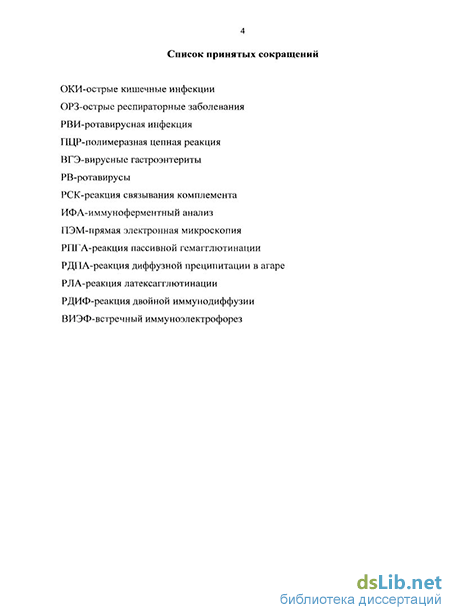 4

Список принятых сокращений

ОКИ-острые кишечные инфекции

ОРЗ-острые респираторные заболевания

РВИ-ротавирусная инфекция

ПЦР-полимеразная цепная реакция

ВГЭ-вирусные гастроэнтериты

РВ-ротавирусы

РСК-реакция связывания комплемента

ИФА-иммуноферментный анализ

ПЭМ-прямая электронная микроскопия

РПГА-реакция пассивной гемагглютинации

РДПА-реакция диффузной преципитации в агаре

РЛА-реакция латексагглютинации

РДИФ-реакция двойной иммунодиффузии

ВИЭФ-встречный иммуноэлектрофорез

dsLib.net
библиотека диссертаций